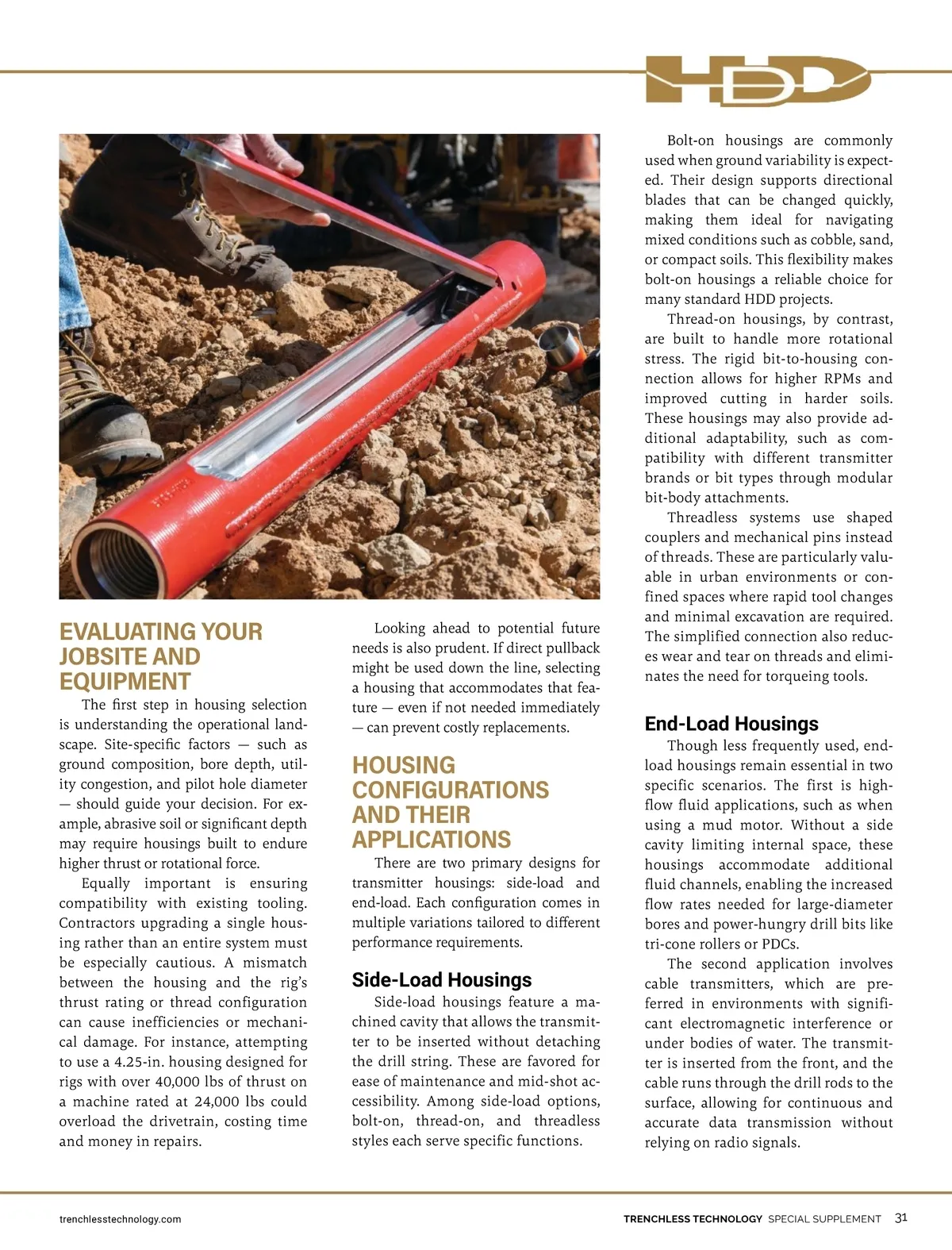 HDD

EVALUATING YOUR JOBSITE AND EQUIPMENT

The first step in housing selection is understanding the operational landscape. Site-specific factors — such as ground composition, bore depth, utility congestion, and pilot hole diameter — should guide your decision. For example, abrasive soil or significant depth may require housings built to endure higher thrust or rotational force.

Equally important is ensuring compatibility with existing tooling. Contractors upgrading a single housing rather than an entire system must be especially cautious. A mismatch between the housing and the rig's thrust rating or thread configuration can cause inefficiencies or mechanical damage. For instance, attempting to use a 4.25-in. housing designed for rigs with over 40,000 lbs of thrust on a machine rated at 24,000 lbs could overload the drivetrain, costing time and money in repairs.

Looking ahead to potential future needs is also prudent. If direct pullback might be used down the line, selecting a housing that accommodates that feature — even if not needed immediately — can prevent costly replacements.

HOUSING CONFIGURATIONS AND THEIR APPLICATIONS

There are two primary designs for transmitter housings: side-load and end-load. Each configuration comes in multiple variations tailored to different performance requirements.

Side-Load Housings

Side-load housings feature a machined cavity that allows the transmitter to be inserted without detaching the drill string. These are favored for ease of maintenance and mid-shot accessibility. Among side-load options, bolt-on, thread-on, and threadless styles each serve specific functions.

Bolt-on housings are commonly used when ground variability is expected. Their design supports directional blades that can be changed quickly, making them ideal for navigating mixed conditions such as cobble, sand, or compact soils. This flexibility makes bolt-on housings a reliable choice for many standard HDD projects.

Thread-on housings, by contrast, are built to handle more rotational stress. The rigid bit-to-housing connection allows for higher RPMs and improved cutting in harder soils. These housings may also provide additional adaptability, such as compatibility with different transmitter brands or bit types through modular bit-body attachments.

Threadless systems use shaped couplers and mechanical pins instead of threads. These are particularly valuable in urban environments or confined spaces where rapid tool changes and minimal excavation are required. The simplified connection also reduces wear and tear on threads and eliminates the need for torqueing tools.

End-Load Housings

Though less frequently used, end-load housings remain essential in two specific scenarios. The first is high-flow fluid applications, such as when using a mud motor. Without a side cavity limiting internal space, these housings accommodate additional fluid channels, enabling the increased flow rates needed for large-diameter bores and power-hungry drill bits like tri-cone rollers or PDCs.

The second application involves cable transmitters, which are preferred in environments with significant electromagnetic interference or under bodies of water. The transmitter is inserted from the front, and the cable runs through the drill rods to the surface, allowing for continuous and accurate data transmission without relying on radio signals.

trenchlesstechnology.com

TRENCHLESS TECHNOLOGY SPECIAL SUPPLEMENT 31